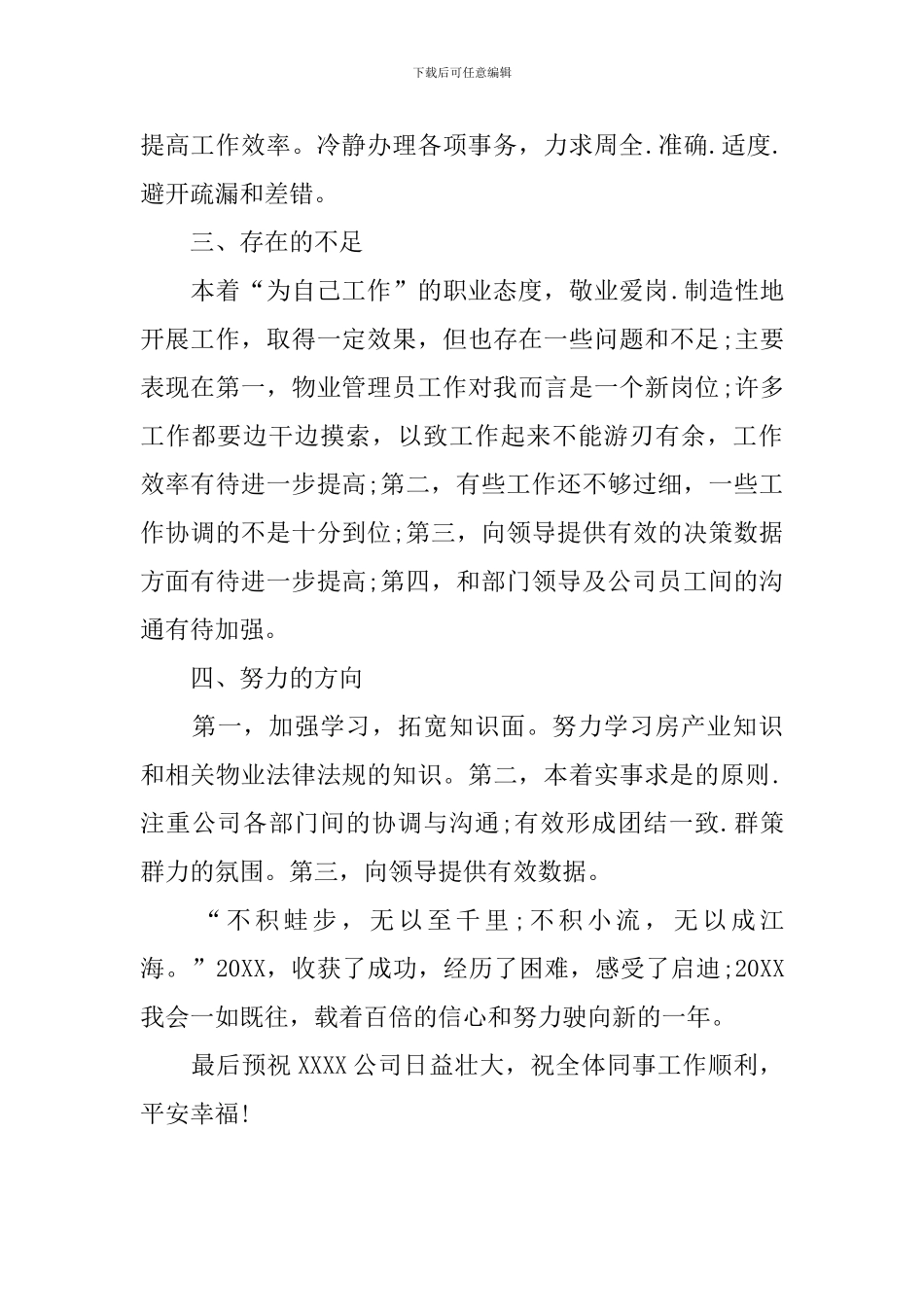 下载后可任意编辑

提高工作效率。冷静办理各项事务，力求周全.准确.适度.避开疏漏和差错。

三、存在的不足

本着“为自己工作”的职业态度，敬业爱岗.制造性地开展工作，取得一定效果，但也存在一些问题和不足;主要表现在第一，物业管理员工作对我而言是一个新岗位;许多工作都要边干边摸索，以致工作起来不能游刃有余，工作效率有待进一步提高;第二，有些工作还不够过细，一些工作协调的不是十分到位;第三，向领导提供有效的决策数据方面有待进一步提高;第四，和部门领导及公司员工间的沟通有待加强。

四、努力的方向

第一，加强学习，拓宽知识面。努力学习房产业知识和相关物业法律法规的知识。第二，本着实事求是的原则.注重公司各部门间的协调与沟通;有效形成团结一致.群策群力的氛围。第三，向领导提供有效数据。

“不积蛙步，无以至千里;不积小流，无以成江海。”20XX，收获了成功，经历了困难，感受了启迪;20XX我会一如既往，载着百倍的信心和努力驶向新的一年。

最后预祝XXXX公司日益壮大，祝全体同事工作顺利，平安幸福!